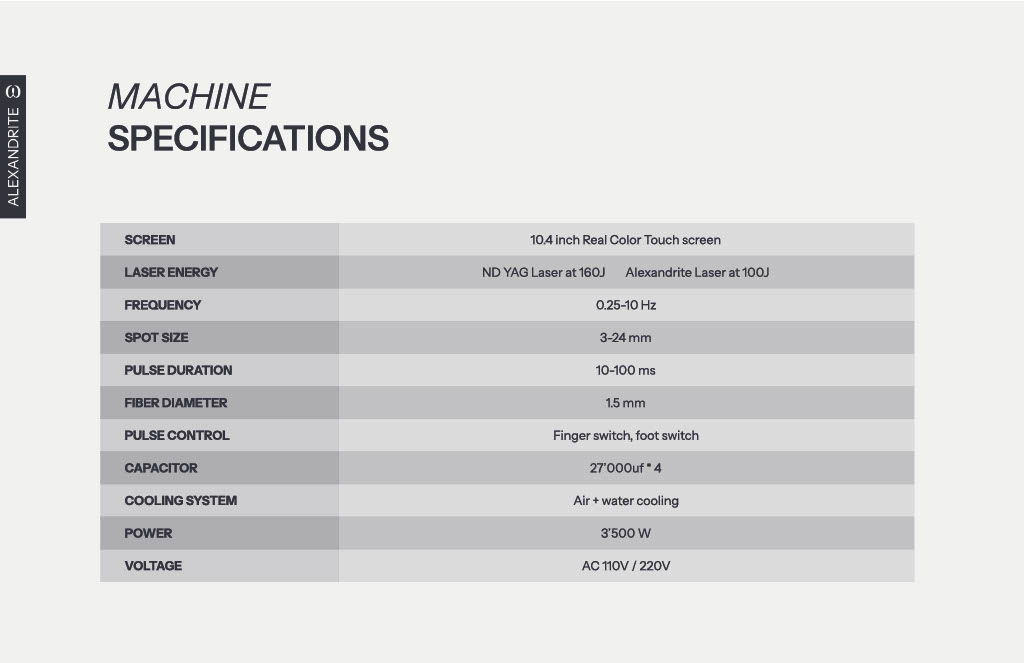 ALEXANDRITE

MACHINE
SPECIFICATIONS

| SCREEN | 10.4 inch Real Color Touch screen |
|---|---|
| LASER ENERGY | ND YAG Laser at 160J Alexandrite Laser at 100J |
| FREQUENCY | 0.25-10 Hz |
| SPOT SIZE | 3-24 mm |
| PULSE DURATION | 10-100 ms |
| FIBER DIAMETER | 1.5 mm |
| PULSE CONTROL | Finger switch, foot switch |
| CAPACITOR | 27'000uf * 4 |
| COOLING SYSTEM | Air + water cooling |
| POWER | 3'500 W |
| VOLTAGE | AC 110V / 220V |